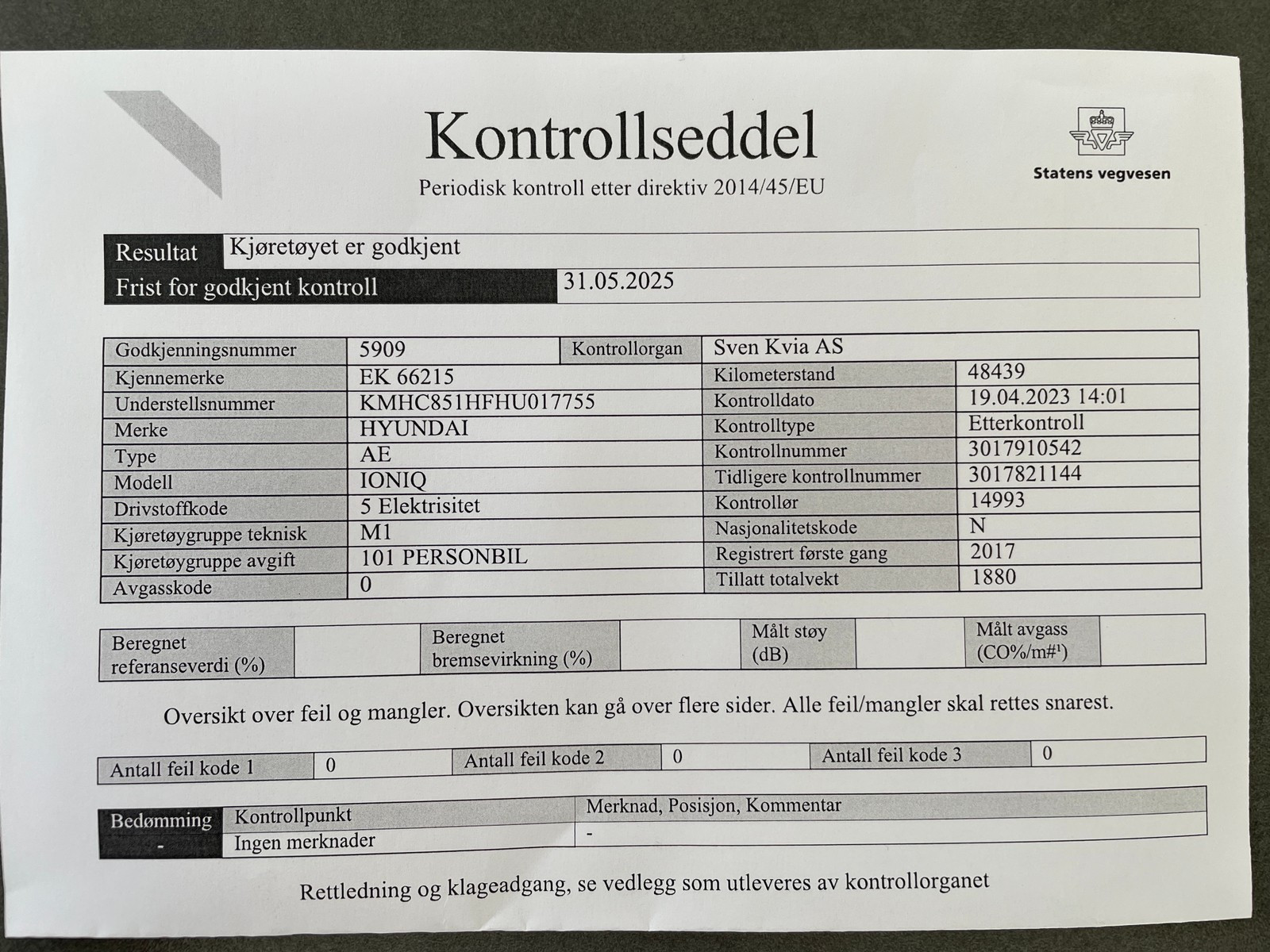 Kontrollseddel
Periodisk kontroll etter direktiv 2014/45/EU

Statens vegvesen

| Resultat | Kjøretøyet er godkjent |
|---|---|
| Frist for godkjent kontroll | 31.05.2025 |

| Godkjenningsnummer | 5909 | Kontrollorgan | Sven Kvia AS |
|---|---|---|---|
| Kjennemerke | EK 66215 | Kilometerstand | 48439 |
| Understellsnummer | KMHC851HFHU017755 | Kontrolldato | 19.04.2023 14:01 |
| Merke | HYUNDAI | Kontrolltype | Etterkontroll |
| Type | AE | Kontrollnummer | 3017910542 |
| Modell | IONIQ | Tidligere kontrollnummer | 3017821144 |
| Drivstoffkode | 5 Elektrisitet | Kontrollør | 14993 |
| Kjøretøygruppe teknisk | M1 | Nasjonalitetskode | N |
| Kjøretøygruppe avgift | 101 PERSONBIL | Registrert første gang | 2017 |
| Avgasskode | 0 | Tillatt totalvekt | 1880 |

| Beregnet referanseverdi (%) | | Beregnet bremsevirkning (%) | | Målt støy (dB) | | Målt avgass (CO%/m#¹) | |
|---|---|---|---|---|---|---|---|

Oversikt over feil og mangler. Oversikten kan gå over flere sider. Alle feil/mangler skal rettes snarest.

| Antall feil kode 1 | 0 | Antall feil kode 2 | 0 | Antall feil kode 3 | 0 |
|---|---|---|---|---|---|

| Bedømming | Kontrollpunkt | Merknad, Posisjon, Kommentar |
|---|---|---|
| - | Ingen merknader | - |

Rettledning og klageadgang, se vedlegg som utleveres av kontrollorganet